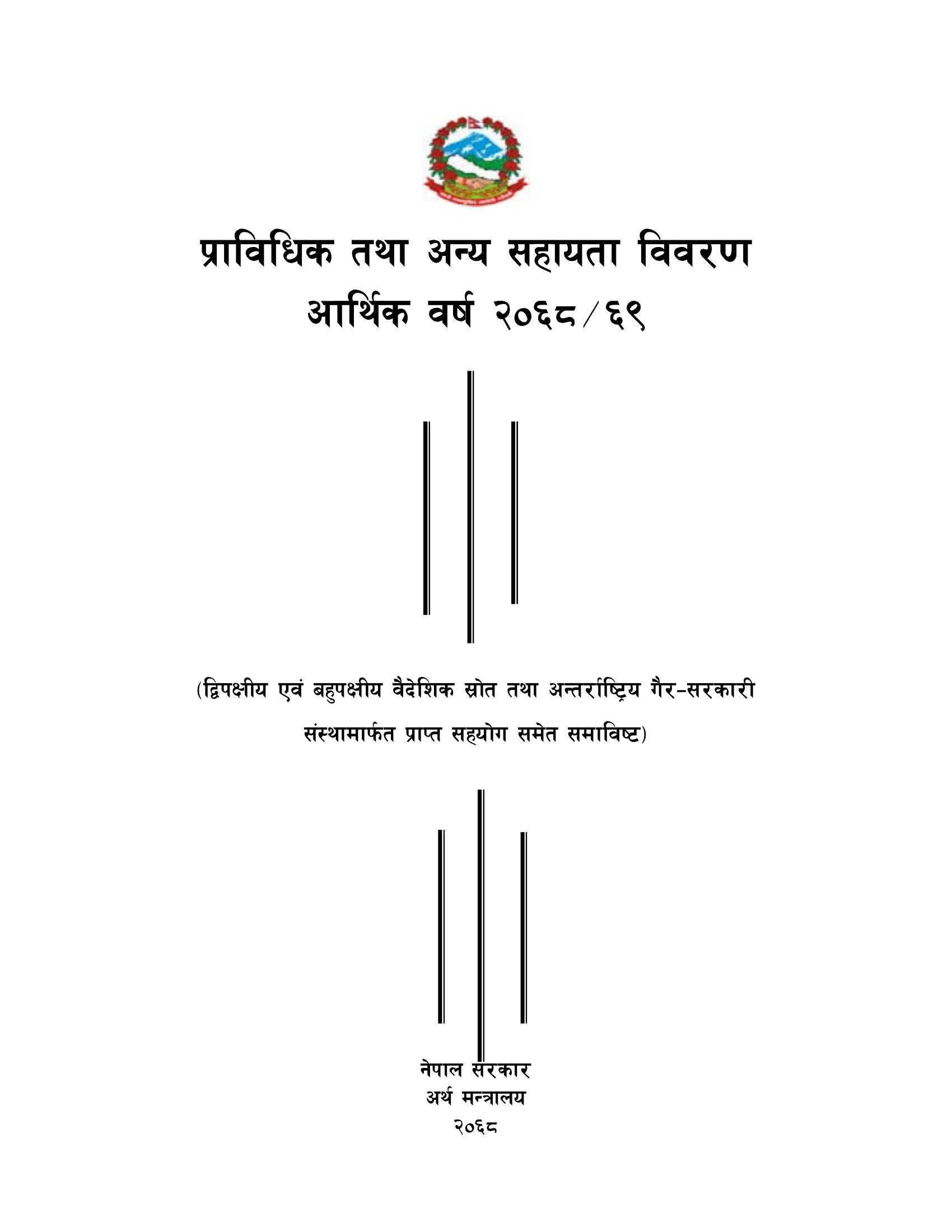 प्राविधिक तथा अन्य सहायता विवरण
आर्थिक वर्ष २०६८/६९

(द्विपक्षीय एवं बहुपक्षीय वैदेशिक स्रोत तथा अन्तर्राष्ट्रिय गैर-सरकारी संस्थामार्फत प्राप्त सहयोग समेत समाविष्ट)

नेपाल सरकार
अर्थ मन्त्रालय
२०६८